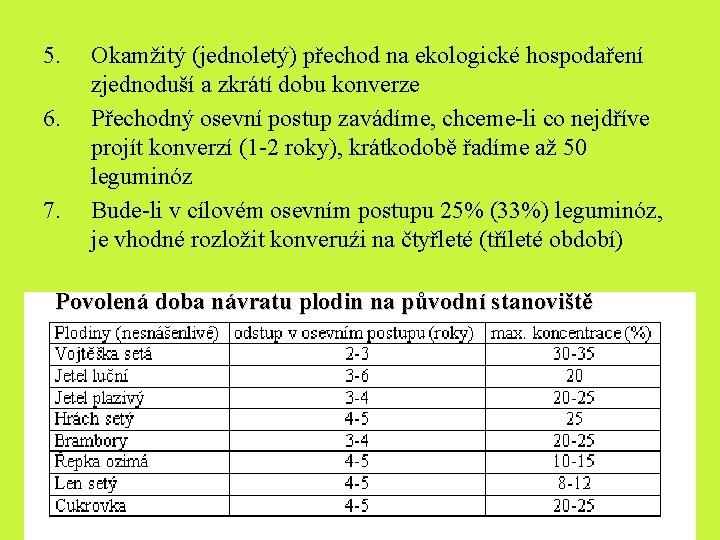 5. Okamžitý (jednoletý) přechod na ekologické hospodaření zjednoduší a zkrátí dobu konverze

6. Přechodný osevní postup zavádíme, chceme-li co nejdříve projít konverzí (1-2 roky), krátkodobě řadíme až 50 leguminóz

7. Bude-li v cílovém osevním postupu 25% (33%) leguminóz, je vhodné rozložit konveruži na čtyřleté (tříleté období)

Povolená doba návratu plodin na původní stanoviště

| Plodiny (nesnášenlivé) | odstup v osevním postupu (roky) | max. koncentrace (%) |
|---|---|---|
| Vojtěška setá | 2-3 | 30-35 |
| Jetel luční | 3-6 | 20 |
| Jetel plazivý | 3-4 | 20-25 |
| Hrách setý | 4-5 | 25 |
| Brambory | 3-4 | 20-25 |
| Řepka ozimá | 4-5 | 10-15 |
| Len setý | 4-5 | 8-12 |
| Cukrovka | 4-5 | 20-25 |